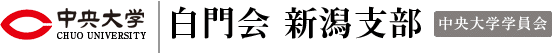 中央大学
CHUO UNIVERSITY

白門会 新潟支部

中央大学学員会